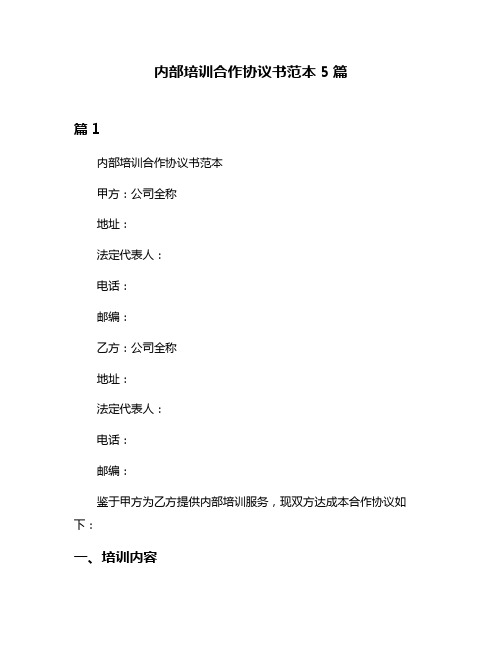 内部培训合作协议书范本 5 篇

篇 1

内部培训合作协议书范本

甲方：公司全称

地址：

法定代表人：

电话：

邮编：

乙方：公司全称

地址：

法定代表人：

电话：

邮编：

鉴于甲方为乙方提供内部培训服务，现双方达成本合作协议如下：

一、培训内容